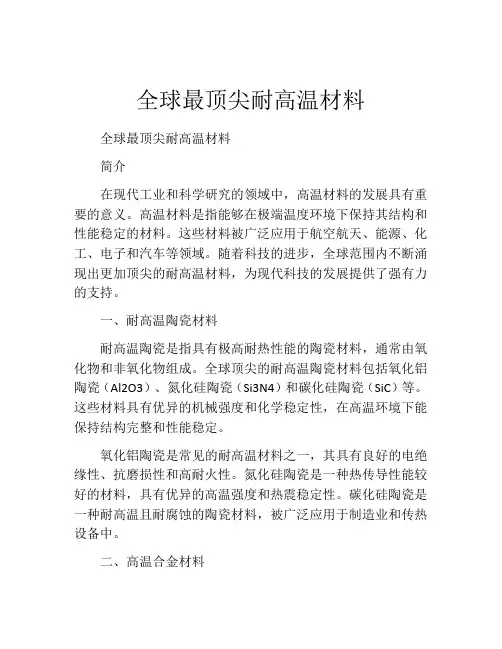 全球最顶尖耐高温材料

全球最顶尖耐高温材料

简介

在现代工业和科学研究的领域中，高温材料的发展具有重要的意义。高温材料是指能够在极端温度环境下保持其结构和性能稳定的材料。这些材料被广泛应用于航空航天、能源、化工、电子和汽车等领域。随着科技的进步，全球范围内不断涌现出更加顶尖的耐高温材料，为现代科技的发展提供了强有力的支持。

一、耐高温陶瓷材料

耐高温陶瓷是指具有极高耐热性能的陶瓷材料，通常由氧化物和非氧化物组成。全球顶尖的耐高温陶瓷材料包括氧化铝陶瓷（Al2O3）、氮化硅陶瓷（Si3N4）和碳化硅陶瓷（SiC）等。这些材料具有优异的机械强度和化学稳定性，在高温环境下能保持结构完整和性能稳定。

氧化铝陶瓷是常见的耐高温材料之一，其具有良好的电绝缘性、抗磨损性和高耐火性。氮化硅陶瓷是一种热传导性能较好的材料，具有优异的高温强度和热震稳定性。碳化硅陶瓷是一种耐高温且耐腐蚀的陶瓷材料，被广泛应用于制造业和传热设备中。

二、高温合金材料